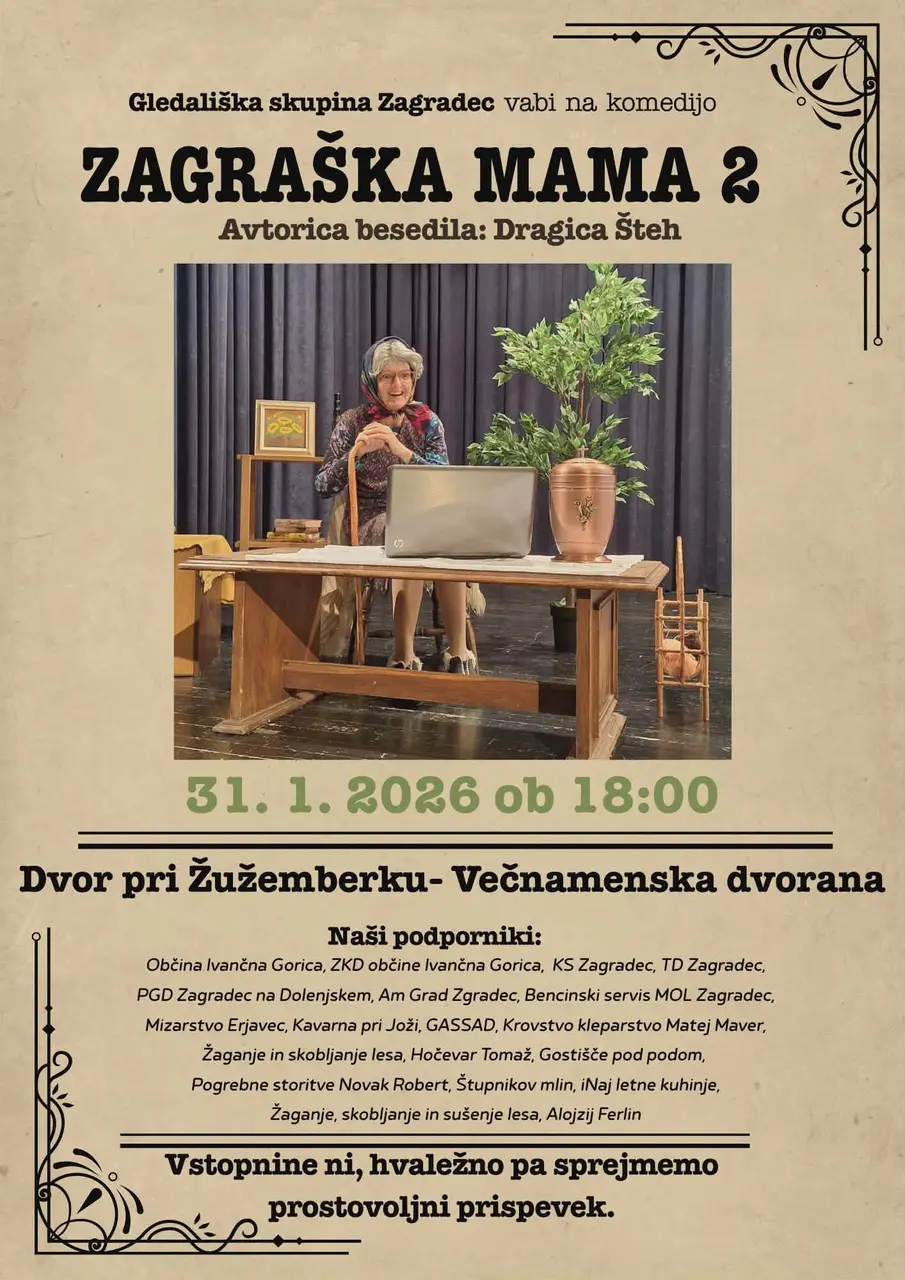 Gledališka skupina Zagradec vabi na komedijo

ZAGRAŠKA MAMA 2

Avtorica besedila: Dragica Šteh

31. 1. 2026 ob 18:00

Dvor pri Žužemberku- Večnamenska dvorana

Naši podporniki:

Občina Ivančna Gorica, ZKD občine Ivančna Gorica, KS Zagradec, TD Zagradec, PGD Zagradec na Dolenjskem, Am Grad Zgradec, Bencinski servis MOL Zagradec, Mizarstvo Erjavec, Kavarna pri Joži, GASSAD, Krovstvo kleparstvo Matej Maver, Žaganje in skobljanje lesa, Hočevar Tomaž, Gostišče pod podom, Pogrebne storitve Novak Robert, Štupnikov mlin, iNaj letne kuhinje, Žaganje, skobljanje in sušenje lesa, Alojzij Ferlin

Vstopnine ni, hvaležno pa sprejmemo prostovoljni prispevek.